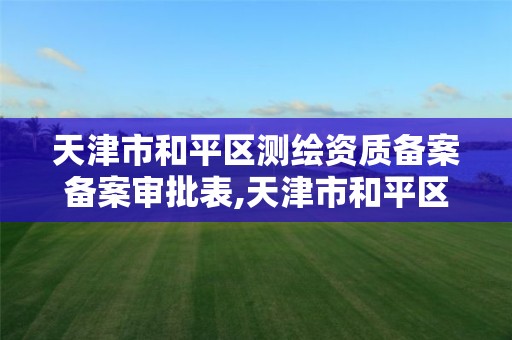 天津市和平区测绘资质备案备案审批表,天津市和平区